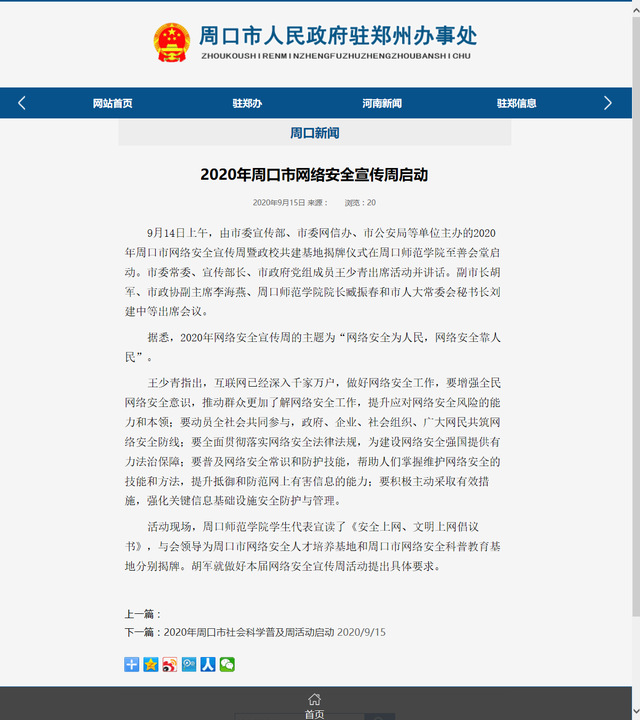 周口市人民政府驻郑州办事处
ZHOUKOUSHIRENMINZHENGFUZHUZHENGZHOUBANSHICHU

网站首页　驻郑办　河南新闻　驻郑信息

周口新闻

2020年周口市网络安全宣传周启动

2020年9月15日 来源：　浏览：20

9月14日上午，由市委宣传部、市委网信办、市公安局等单位主办的2020年周口市网络安全宣传周暨政校共建基地揭牌仪式在周口师范学院至善会堂启动。市委常委、宣传部长、市政府党组成员王少青出席活动并讲话。副市长胡军、市政协副主席李海燕、周口师范学院院长臧振春和市人大常委会秘书长刘建中等出席会议。

据悉，2020年网络安全宣传周的主题为“网络安全为人民，网络安全靠人民”。

王少青指出，互联网已经深入千家万户，做好网络安全工作，要增强全民网络安全意识，推动群众更加了解网络安全工作，提升应对网络安全风险的能力和本领；要动员全社会共同参与，政府、企业、社会组织、广大网民共筑网络安全防线；要全面贯彻落实网络安全法律法规，为建设网络安全强国提供有力法治保障；要普及网络安全常识和防护技能，帮助人们掌握维护网络安全的技能和方法，提升抵御和防范网上有害信息的能力；要积极主动采取有效措施，强化关键信息基础设施安全防护与管理。

活动现场，周口师范学院学生代表宣读了《安全上网、文明上网倡议书》，与会领导为周口市网络安全人才培养基地和周口市网络安全科普教育基地分别揭牌。胡军就做好本届网络安全宣传周活动提出具体要求。

上一篇：
下一篇：2020年周口市社会科学普及周活动启动 2020/9/15

首页